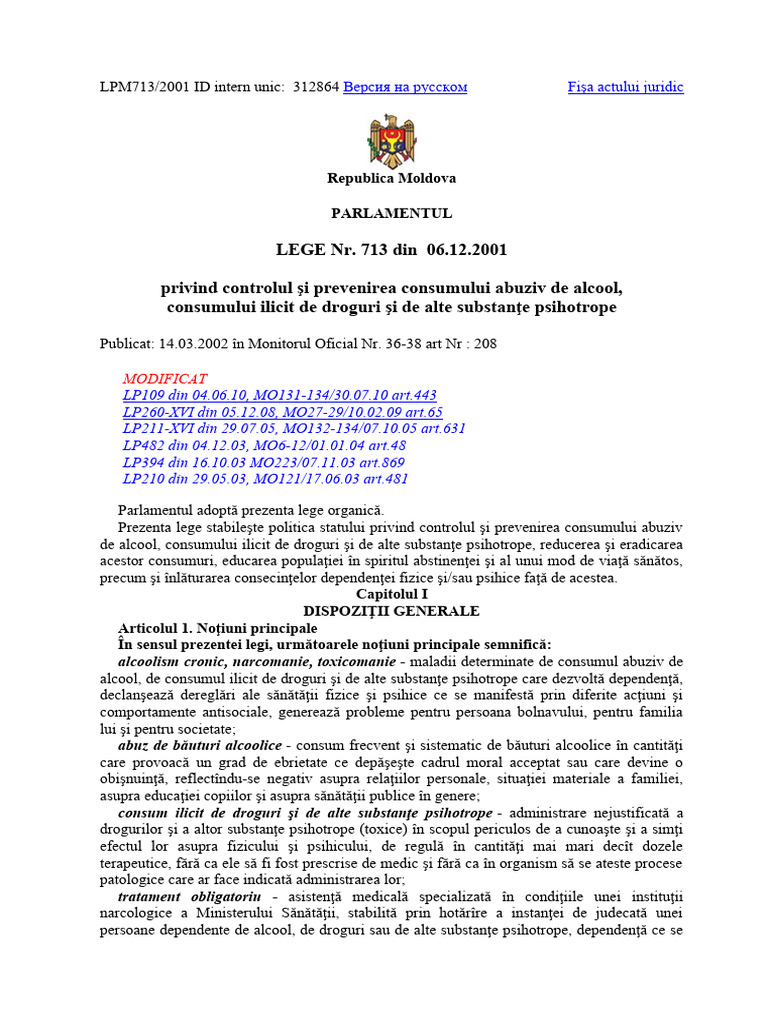 LPM713/2001 ID intern unic: 312864 Версия на русском

Fişa actului juridic

Republica Moldova

PARLAMENTUL

LEGE Nr. 713 din 06.12.2001

privind controlul şi prevenirea consumului abuziv de alcool, consumului ilicit de droguri şi de alte substanţe psihotrope

Publicat: 14.03.2002 în Monitorul Oficial Nr. 36-38 art Nr : 208

MODIFICAT
LP109 din 04.06.10, MO131-134/30.07.10 art.443
LP260-XVI din 05.12.08, MO27-29/10.02.09 art.65
LP211-XVI din 29.07.05, MO132-134/07.10.05 art.631
LP482 din 04.12.03, MO6-12/01.01.04 art.48
LP394 din 16.10.03 MO223/07.11.03 art.869
LP210 din 29.05.03, MO121/17.06.03 art.481

Parlamentul adoptă prezenta lege organică.

Prezenta lege stabileşte politica statului privind controlul şi prevenirea consumului abuziv de alcool, consumului ilicit de droguri şi de alte substanţe psihotrope, reducerea şi eradicarea acestor consumuri, educarea populaţiei în spiritul abstinenţei şi al unui mod de viaţă sănătos, precum şi înlăturarea consecinţelor dependenţei fizice şi/sau psihice faţă de acestea.

Capitolul I
DISPOZIŢII GENERALE

Articolul 1. Noţiuni principale

În sensul prezentei legi, următoarele noţiuni principale semnifică:

alcoolism cronic, narcomanie, toxicomanie - maladii determinate de consumul abuziv de alcool, de consumul ilicit de droguri şi de alte substanţe psihotrope care dezvoltă dependenţă, declanşează dereglări ale sănătăţii fizice şi psihice ce se manifestă prin diferite acţiuni şi comportamente antisociale, generează probleme pentru persoana bolnavului, pentru familia lui şi pentru societate;

abuz de băuturi alcoolice - consum frecvent şi sistematic de băuturi alcoolice în cantităţi care provoacă un grad de ebrietate ce depăşeşte cadrul moral acceptat sau care devine o obişnuinţă, reflectîndu-se negativ asupra relaţiilor personale, situaţiei materiale a familiei, asupra educaţiei copiilor şi asupra sănătăţii publice în genere;

consum ilicit de droguri şi de alte substanţe psihotrope - administrare nejustificată a drogurilor şi a altor substanţe psihotrope (toxice) în scopul periculos de a cunoaşte şi a simţi efectul lor asupra fizicului şi psihicului, de regulă în cantităţi mai mari decît dozele terapeutice, fără ca ele să fi fost prescrise de medic şi fără ca în organism să se ateste procese patologice care ar face indicată administrarea lor;

tratament obligatoriu - asistenţă medicală specializată în condiţiile unei instituţii narcologice a Ministerului Sănătăţii, stabilită prin hotărîre a instanţei de judecată unei persoane dependente de alcool, de droguri sau de alte substanţe psihotrope, dependenţă ce se